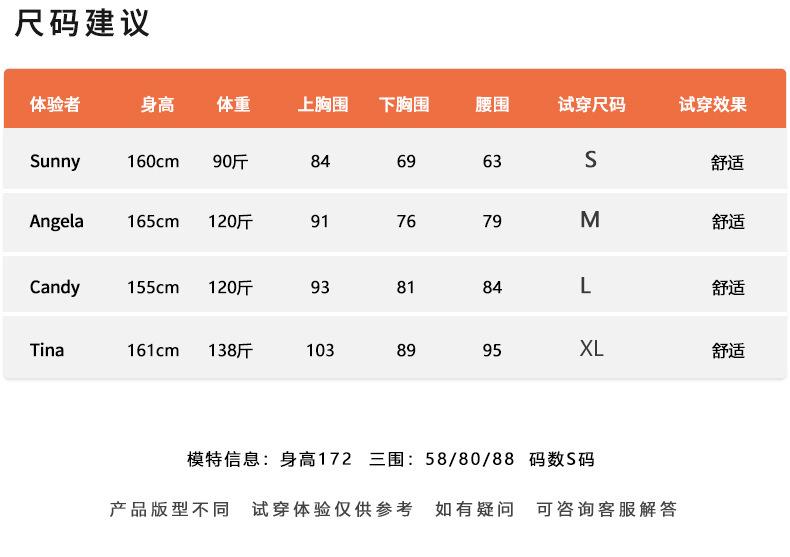 尺码建议

| 体验者 | 身高 | 体重 | 上胸围 | 下胸围 | 腰围 | 试穿尺码 | 试穿效果 |
|---|---|---|---|---|---|---|---|
| Sunny | 160cm | 90斤 | 84 | 69 | 63 | S | 舒适 |
| Angela | 165cm | 120斤 | 91 | 76 | 79 | M | 舒适 |
| Candy | 155cm | 120斤 | 93 | 81 | 84 | L | 舒适 |
| Tina | 161cm | 138斤 | 103 | 89 | 95 | XL | 舒适 |

模特信息：身高172 三围：58/80/88 码数S码

产品版型不同 试穿体验仅供参考 如有疑问 可咨询客服解答